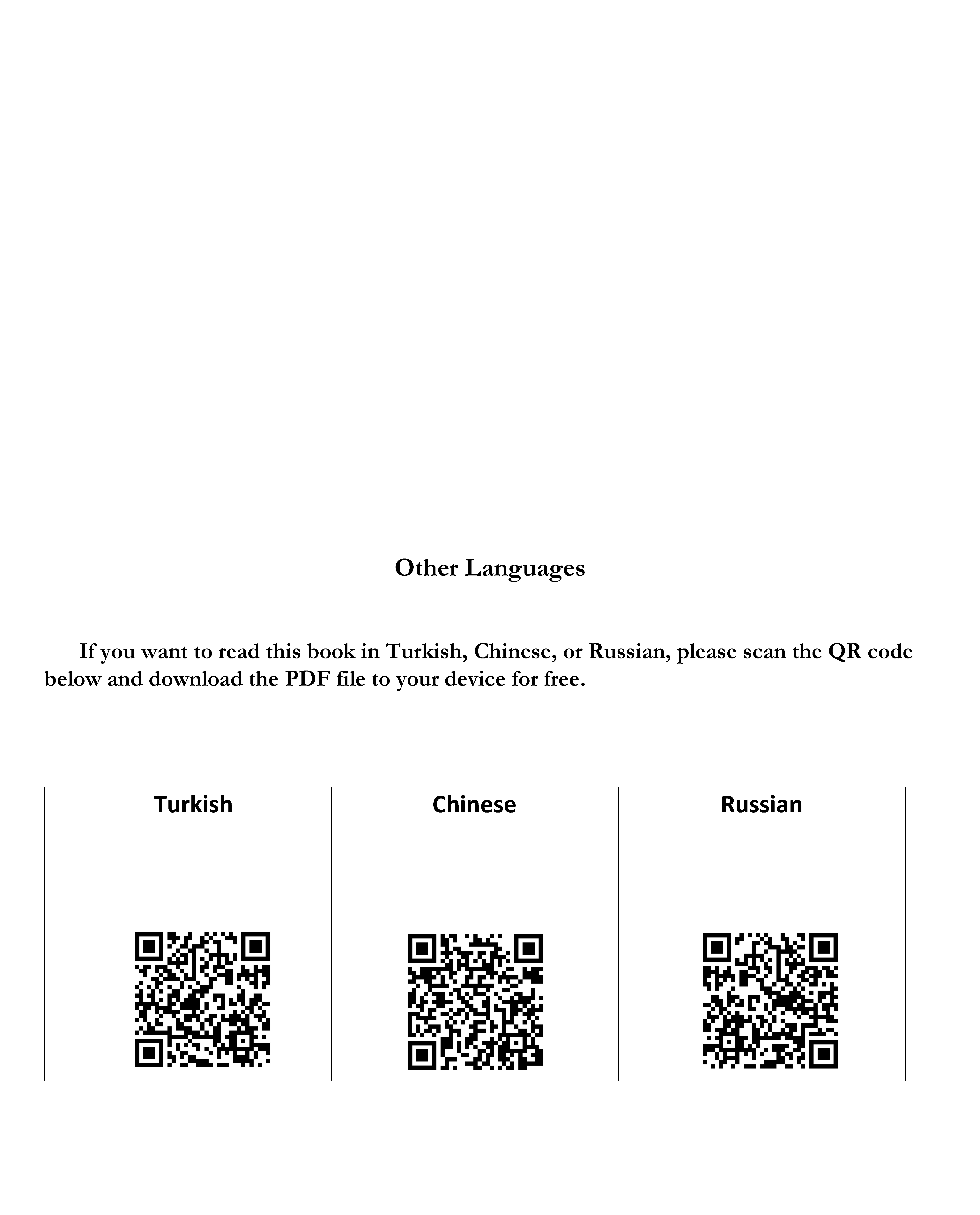 Other Languages

If you want to read this book in Turkish, Chinese, or Russian, please scan the QR code below and download the PDF file to your device for free.

| Turkish | Chinese | Russian |
|---|---|---|